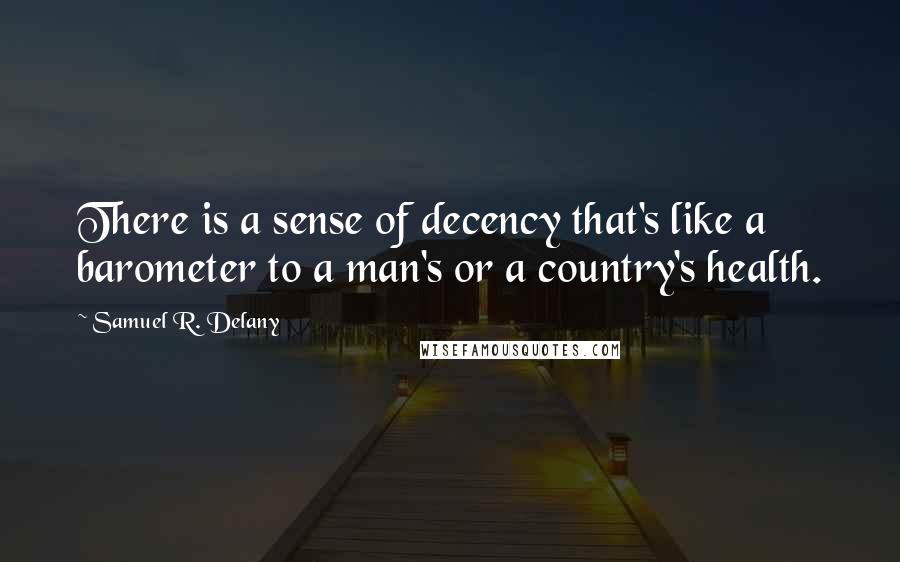 There is a sense of decency that's like a barometer to a man's or a country's health.

~ Samuel R. Delany

WISEFAMOUSQUOTES.COM